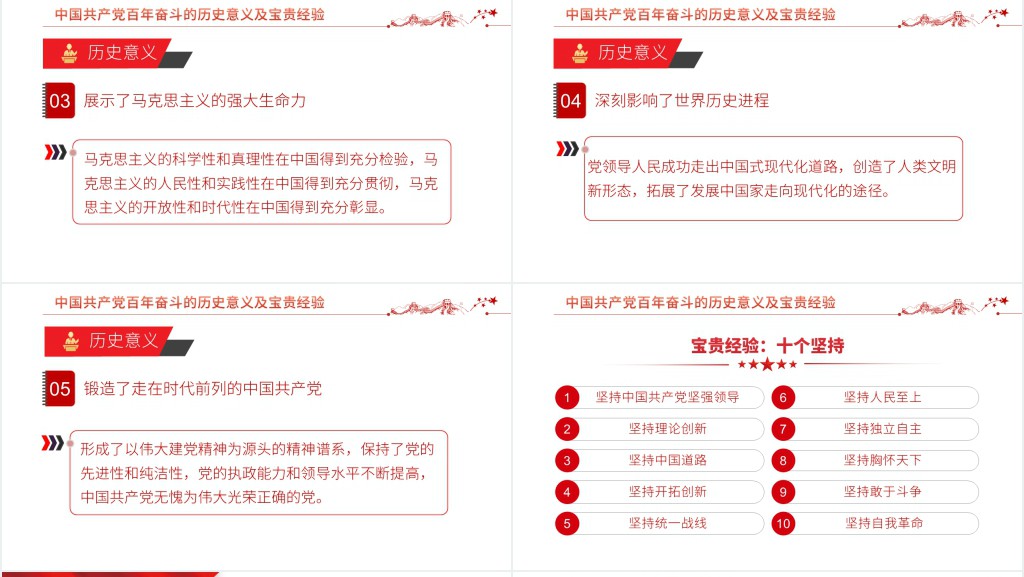 中国共产党百年奋斗的历史意义及宝贵经验

历史意义

03 展示了马克思主义的强大生命力

马克思主义的科学性和真理性在中国得到充分检验，马克思主义的人民性和实践性在中国得到充分贯彻，马克思主义的开放性和时代性在中国得到充分彰显。

中国共产党百年奋斗的历史意义及宝贵经验

历史意义

04 深刻影响了世界历史进程

党领导人民成功走出中国式现代化道路，创造了人类文明新形态，拓展了发展中国家走向现代化的途径。

中国共产党百年奋斗的历史意义及宝贵经验

历史意义

05 锻造了走在时代前列的中国共产党

形成了以伟大建党精神为源头的精神谱系，保持了党的先进性和纯洁性，党的执政能力和领导水平不断提高，中国共产党无愧为伟大光荣正确的党。

中国共产党百年奋斗的历史意义及宝贵经验

宝贵经验：十个坚持

1 坚持中国共产党坚强领导
2 坚持理论创新
3 坚持中国道路
4 坚持开拓创新
5 坚持统一战线
6 坚持人民至上
7 坚持独立自主
8 坚持胸怀天下
9 坚持敢于斗争
10 坚持自我革命